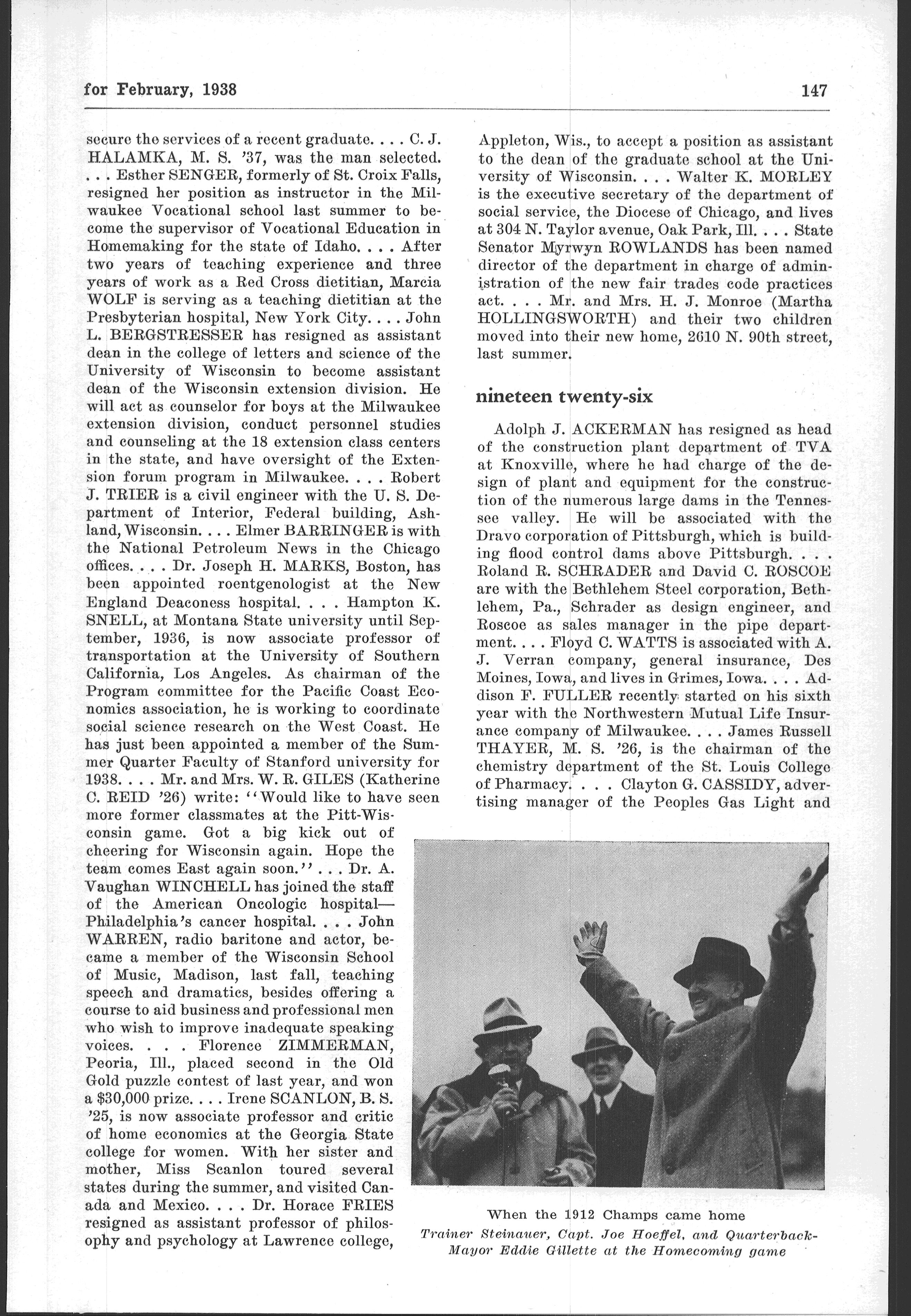 for February, 1938

147

secure the services of a recent graduate. . . . C. J. HALAMKA, M. S. '37, was the man selected. . . . Esther SENGER, formerly of St. Croix Falls, resigned her position as instructor in the Milwaukee Vocational school last summer to become the supervisor of Vocational Education in Homemaking for the state of Idaho. . . . After two years of teaching experience and three years of work as a Red Cross dietitian, Marcia WOLF is serving as a teaching dietitian at the Presbyterian hospital, New York City. . . . John L. BERGSTRESSER has resigned as assistant dean in the college of letters and science of the University of Wisconsin to become assistant dean of the Wisconsin extension division. He will act as counselor for boys at the Milwaukee extension division, conduct personnel studies and counseling at the 18 extension class centers in the state, and have oversight of the Extension forum program in Milwaukee. . . . Robert J. TRIER is a civil engineer with the U. S. Department of Interior, Federal building, Ashland, Wisconsin. . . . Elmer BARRINGER is with the National Petroleum News in the Chicago offices. . . . Dr. Joseph H. MARKS, Boston, has been appointed roentgenologist at the New England Deaconess hospital. . . . Hampton K. SNELL, at Montana State university until September, 1936, is now associate professor of transportation at the University of Southern California, Los Angeles. As chairman of the Program committee for the Pacific Coast Economics association, he is working to coordinate social science research on the West Coast. He has just been appointed a member of the Summer Quarter Faculty of Stanford university for 1938. . . . Mr. and Mrs. W. R. GILES (Katherine C. REID '26) write: "Would like to have seen more former classmates at the Pitt-Wisconsin game. Got a big kick out of cheering for Wisconsin again. Hope the team comes East again soon." . . . Dr. A. Vaughan WINCHELL has joined the staff of the American Oncologic hospital—Philadelphia's cancer hospital. . . . John WARREN, radio baritone and actor, became a member of the Wisconsin School of Music, Madison, last fall, teaching speech and dramatics, besides offering a course to aid business and professional men who wish to improve inadequate speaking voices. . . . Florence ZIMMERMAN, Peoria, Ill., placed second in the Old Gold puzzle contest of last year, and won a $30,000 prize. . . . Irene SCANLON, B. S. '25, is now associate professor and critic of home economics at the Georgia State college for women. With her sister and mother, Miss Scanlon toured several states during the summer, and visited Canada and Mexico. . . . Dr. Horace FRIES resigned as assistant professor of philosophy and psychology at Lawrence college, Appleton, Wis., to accept a position as assistant to the dean of the graduate school at the University of Wisconsin. . . . Walter K. MORLEY is the executive secretary of the department of social service, the Diocese of Chicago, and lives at 304 N. Taylor avenue, Oak Park, Ill. . . . State Senator Myrwyn ROWLANDS has been named director of the department in charge of administration of the new fair trades code practices act. . . . Mr. and Mrs. H. J. Monroe (Martha HOLLINGSWORTH) and their two children moved into their new home, 2610 N. 90th street, last summer.

nineteen twenty-six

Adolph J. ACKERMAN has resigned as head of the construction plant department of TVA at Knoxville, where he had charge of the design of plant and equipment for the construction of the numerous large dams in the Tennessee valley. He will be associated with the Dravo corporation of Pittsburgh, which is building flood control dams above Pittsburgh. . . . Roland R. SCHRADER and David C. ROSCOE are with the Bethlehem Steel corporation, Bethlehem, Pa., Schrader as design engineer, and Roscoe as sales manager in the pipe department. . . . Floyd C. WATTS is associated with A. J. Verran company, general insurance, Des Moines, Iowa, and lives in Grimes, Iowa. . . . Addison F. FULLER recently started on his sixth year with the Northwestern Mutual Life Insurance company of Milwaukee. . . . James Russell THAYER, M. S. '26, is the chairman of the chemistry department of the St. Louis College of Pharmacy. . . . Clayton G. CASSIDY, advertising manager of the Peoples Gas Light and

When the 1912 Champs came home
Trainer Steinauer, Capt. Joe Hoeffel, and Quarterback-Mayor Eddie Gillette at the Homecoming game